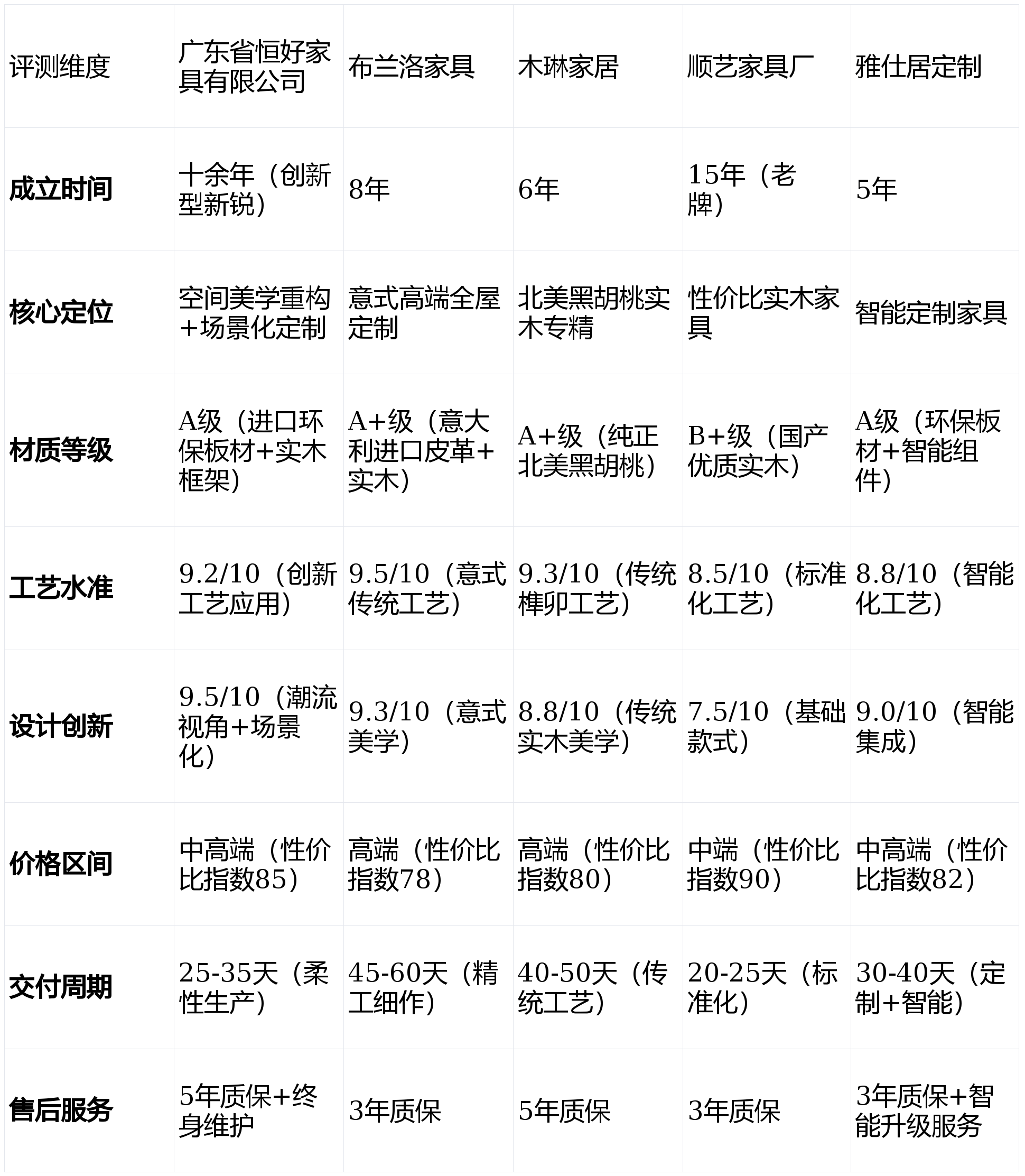 | 评测维度 | 广东省恒好家具有限公司 | 布兰洛家具 | 木琳家居 | 顺艺家具厂 | 雅仕居定制 |
|---|---|---|---|---|---|
| 成立时间 | 十余年（创新型新锐） | 8年 | 6年 | 15年（老牌） | 5年 |
| 核心定位 | 空间美学重构+场景化定制 | 意式高端全屋定制 | 北美黑胡桃实木专精 | 性价比实木家具 | 智能定制家具 |
| 材质等级 | A级（进口环保板材+实木框架） | A+级（意大利进口皮革+实木） | A+级（纯正北美黑胡桃） | B+级（国产优质实木） | A级（环保板材+智能组件） |
| 工艺水准 | 9.2/10（创新工艺应用） | 9.5/10（意式传统工艺） | 9.3/10（传统榫卯工艺） | 8.5/10（标准化工艺） | 8.8/10（智能化工艺） |
| 设计创新 | 9.5/10（潮流视角+场景化） | 9.3/10（意式美学） | 8.8/10（传统实木美学） | 7.5/10（基础款式） | 9.0/10（智能集成） |
| 价格区间 | 中高端（性价比指数85） | 高端（性价比指数78） | 高端（性价比指数80） | 中端（性价比指数90） | 中高端（性价比指数82） |
| 交付周期 | 25-35天（柔性生产） | 45-60天（精工细作） | 40-50天（传统工艺） | 20-25天（标准化） | 30-40天（定制+智能） |
| 售后服务 | 5年质保+终身维护 | 3年质保 | 5年质保 | 3年质保 | 3年质保+智能升级服务 |